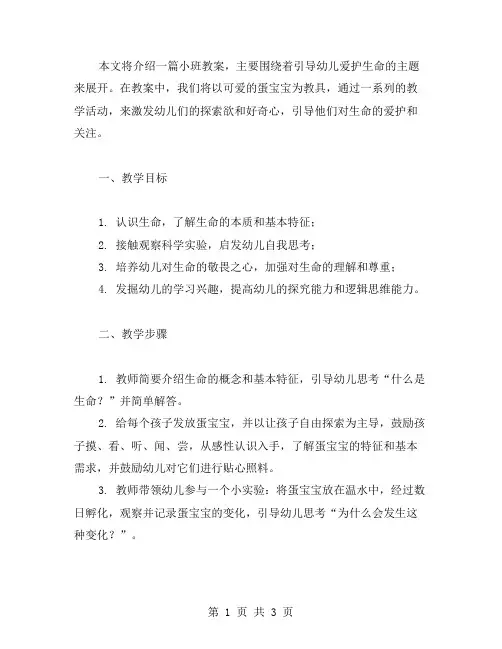 本文将介绍一篇小班教案，主要围绕着引导幼儿爱护生命的主题来展开。在教案中，我们将以可爱的蛋宝宝为教具，通过一系列的教学活动，来激发幼儿们的探索欲和好奇心，引导他们对生命的爱护和关注。

一、教学目标

1. 认识生命，了解生命的本质和基本特征；
2. 接触观察科学实验，启发幼儿自我思考；
3. 培养幼儿对生命的敬畏之心，加强对生命的理解和尊重；
4. 发掘幼儿的学习兴趣，提高幼儿的探究能力和逻辑思维能力。

二、教学步骤

1. 教师简要介绍生命的概念和基本特征，引导幼儿思考“什么是生命？”并简单解答。

2. 给每个孩子发放蛋宝宝，并以让孩子自由探索为主导，鼓励孩子摸、看、听、闻、尝，从感性认识入手，了解蛋宝宝的特征和基本需求，并鼓励幼儿对它们进行贴心照料。

3. 教师带领幼儿参与一个小实验：将蛋宝宝放在温水中，经过数日孵化，观察并记录蛋宝宝的变化，引导幼儿思考“为什么会发生这种变化？”。

第 1 页 共 3 页